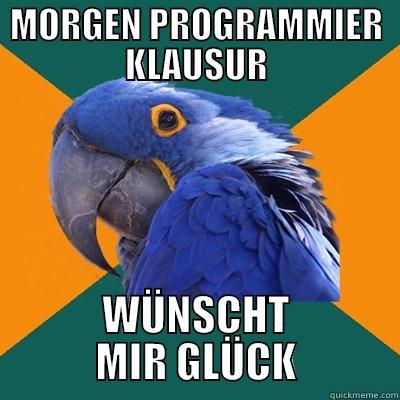 MORGEN PROGRAMMIER KLAUSUR

WÜNSCHT MIR GLÜCK

quickmeme.com